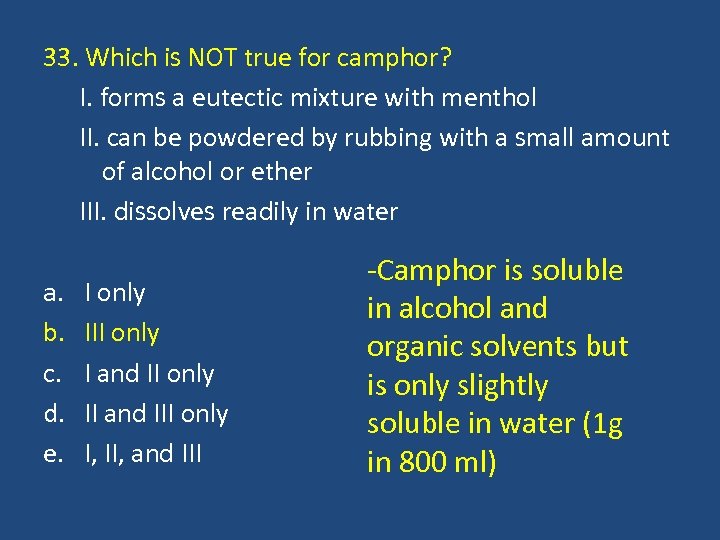 33. Which is NOT true for camphor?

I. forms a eutectic mixture with menthol

II. can be powdered by rubbing with a small amount of alcohol or ether

III. dissolves readily in water

a. I only
b. III only
c. I and II only
d. II and III only
e. I, II, and III

-Camphor is soluble in alcohol and organic solvents but is only slightly soluble in water (1g in 800 ml)